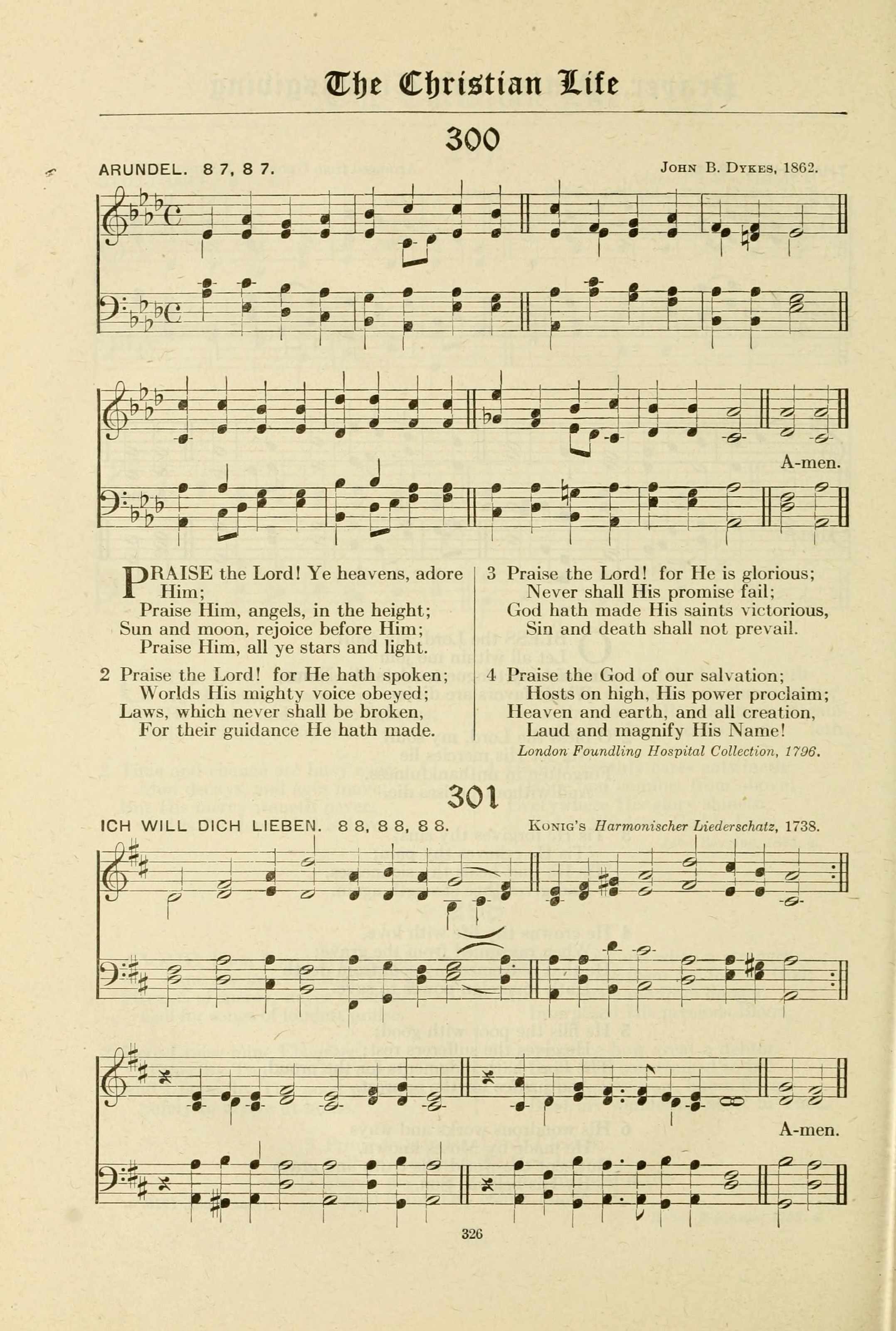 The Christian Life

300

ARUNDEL. 8 7, 8 7.

John B. Dykes, 1862.

A-men.

PRAISE the Lord! Ye heavens, adore Him;
Praise Him, angels, in the height;
Sun and moon, rejoice before Him;
Praise Him, all ye stars and light.

2 Praise the Lord! for He hath spoken;
Worlds His mighty voice obeyed;
Laws, which never shall be broken,
For their guidance He hath made.

3 Praise the Lord! for He is glorious;
Never shall His promise fail;
God hath made His saints victorious,
Sin and death shall not prevail.

4 Praise the God of our salvation;
Hosts on high, His power proclaim;
Heaven and earth, and all creation,
Laud and magnify His Name!

London Foundling Hospital Collection, 1796.

301

ICH WILL DICH LIEBEN. 8 8, 8 8, 8 8.

Konig's Harmonischer Liederschatz, 1738.

A-men.

326